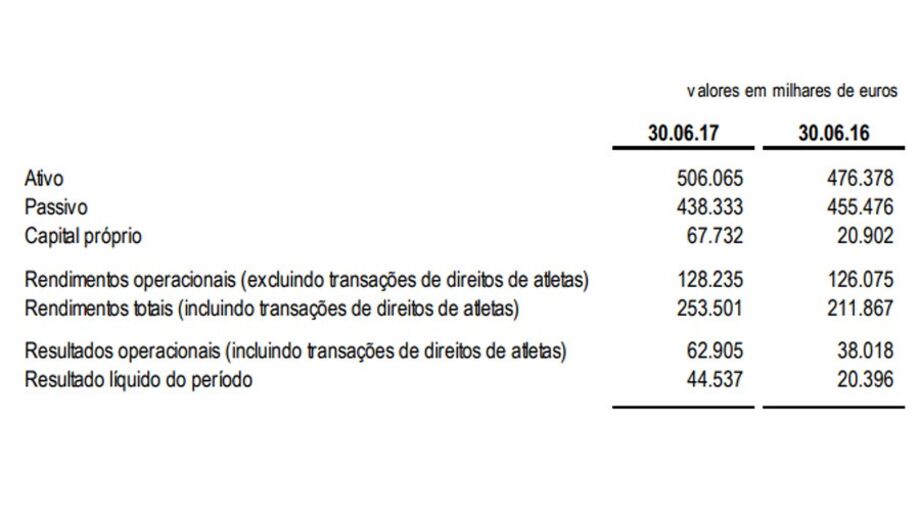 valores em milhares de euros

|  | 30.06.17 | 30.06.16 |
|---|---|---|
| Ativo | 506.065 | 476.378 |
| Passivo | 438.333 | 455.476 |
| Capital próprio | 67.732 | 20.902 |
| Rendimentos operacionais (excluindo transações de direitos de atletas) | 128.235 | 126.075 |
| Rendimentos totais (incluindo transações de direitos de atletas) | 253.501 | 211.867 |
| Resultados operacionais (incluindo transações de direitos de atletas) | 62.905 | 38.018 |
| Resultado líquido do período | 44.537 | 20.396 |